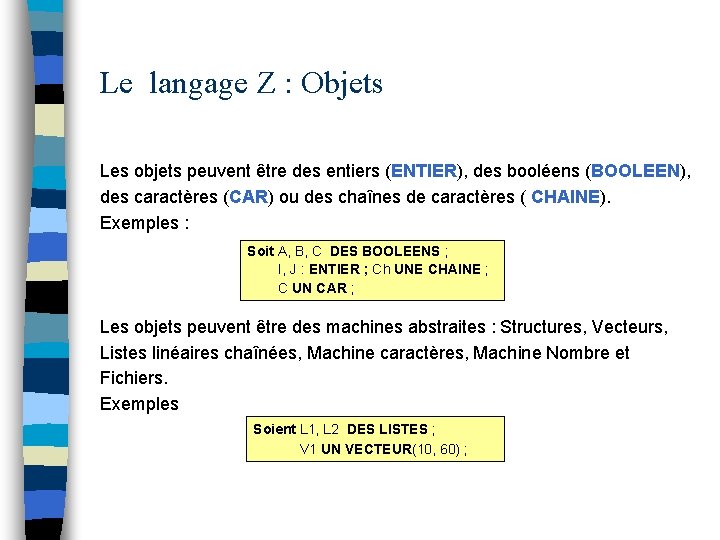 Le langage Z : Objets

Les objets peuvent être des entiers (ENTIER), des booléens (BOOLEEN), des caractères (CAR) ou des chaînes de caractères ( CHAINE).
Exemples :

Soit A, B, C DES BOOLEENS ;
I, J : ENTIER ; Ch UNE CHAINE ;
C UN CAR ;

Les objets peuvent être des machines abstraites : Structures, Vecteurs, Listes linéaires chaînées, Machine caractères, Machine Nombre et Fichiers.
Exemples

Soient L1, L2 DES LISTES ;
V1 UN VECTEUR(10, 60) ;